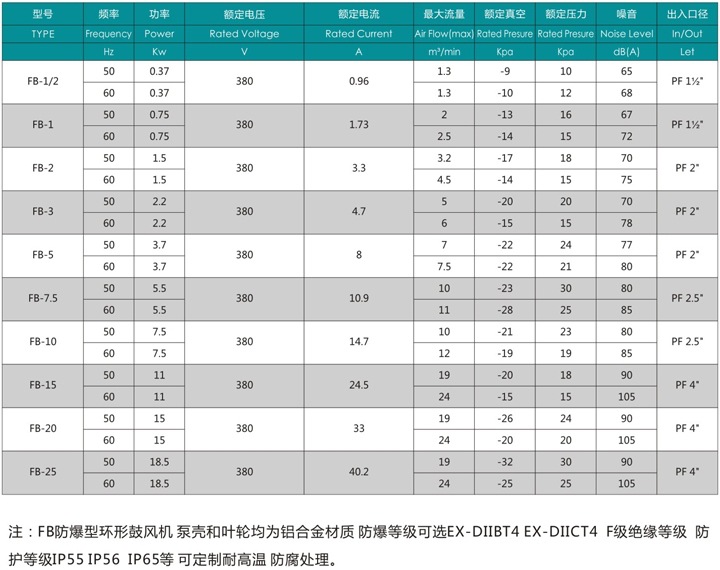 | 型号 | 频率 | 功率 | 额定电压 | 额定电流 | 最大流量 | 额定真空 | 额定压力 | 噪音 | 出入口径 |
|---|---|---|---|---|---|---|---|---|---|
| TYPE | Frequency | Power | Rated Voltage | Rated Current | Air Flow(max) | Rated Presure | Rated Presure | Noise Level | In/Out |
| | Hz | Kw | V | A | m³/min | Kpa | Kpa | dB(A) | Let |
| FB-1/2 | 50 | 0.37 | 380 | 0.96 | 1.3 | -9 | 10 | 65 | PF 1½" |
| | 60 | 0.37 | | | 1.3 | -10 | 12 | 68 | |
| FB-1 | 50 | 0.75 | 380 | 1.73 | 2 | -13 | 16 | 67 | PF 1½" |
| | 60 | 0.75 | | | 2.5 | -14 | 15 | 72 | |
| FB-2 | 50 | 1.5 | 380 | 3.3 | 3.2 | -17 | 18 | 70 | PF 2" |
| | 60 | 1.5 | | | 4.5 | -14 | 15 | 75 | |
| FB-3 | 50 | 2.2 | 380 | 4.7 | 5 | -20 | 20 | 70 | PF 2" |
| | 60 | 2.2 | | | 6 | -15 | 15 | 78 | |
| FB-5 | 50 | 3.7 | 380 | 8 | 7 | -22 | 24 | 77 | PF 2" |
| | 60 | 3.7 | | | 7.5 | -22 | 21 | 80 | |
| FB-7.5 | 50 | 5.5 | 380 | 10.9 | 10 | -23 | 30 | 80 | PF 2.5" |
| | 60 | 5.5 | | | 11 | -28 | 25 | 85 | |
| FB-10 | 50 | 7.5 | 380 | 14.7 | 10 | -21 | 23 | 80 | PF 2.5" |
| | 60 | 7.5 | | | 12 | -19 | 19 | 85 | |
| FB-15 | 50 | 11 | 380 | 24.5 | 19 | -20 | 18 | 90 | PF 4" |
| | 60 | 11 | | | 24 | -15 | 15 | 105 | |
| FB-20 | 50 | 15 | 380 | 33 | 19 | -26 | 24 | 90 | PF 4" |
| | 60 | 15 | | | 24 | -20 | 20 | 105 | |
| FB-25 | 50 | 18.5 | 380 | 40.2 | 19 | -32 | 30 | 90 | PF 4" |
| | 60 | 18.5 | | | 24 | -25 | 25 | 105 | |

注：FB防爆型环形鼓风机 泵壳和叶轮均为铝合金材质 防爆等级可选EX-DIIBT4 EX-DIICT4 F级绝缘等级 防护等级IP55 IP56 IP65等 可定制耐高温 防腐处理。